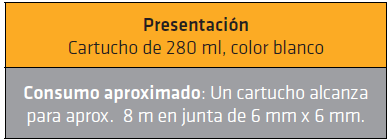 Presentación
Cartucho de 280 ml, color blanco

Consumo aproximado: Un cartucho alcanza para aprox. 8 m en junta de 6 mm x 6 mm.